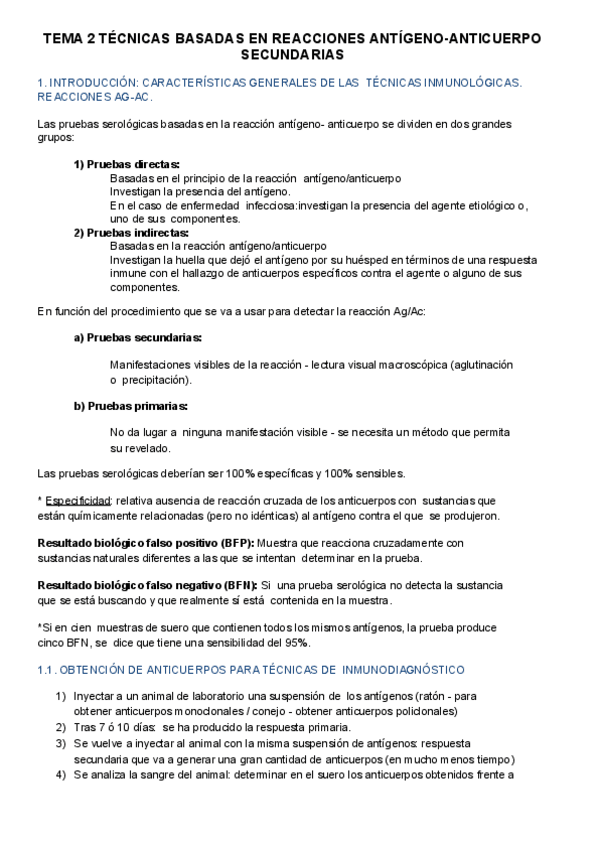 TEMA 2 TÉCNICAS BASADAS EN REACCIONES ANTÍGENO-ANTICUERPO SECUNDARIAS

1. INTRODUCCIÓN: CARACTERÍSTICAS GENERALES DE LAS TÉCNICAS INMUNOLÓGICAS. REACCIONES AG-AC.

Las pruebas serológicas basadas en la reacción antígeno- anticuerpo se dividen en dos grandes grupos:

1) Pruebas directas:
Basadas en el principio de la reacción antígeno/anticuerpo
Investigan la presencia del antígeno.
En el caso de enfermedad infecciosa:investigan la presencia del agente etiológico o, uno de sus componentes.
2) Pruebas indirectas:
Basadas en la reacción antígeno/anticuerpo
Investigan la huella que dejó el antígeno por su huésped en términos de una respuesta inmune con el hallazgo de anticuerpos específicos contra el agente o alguno de sus componentes.

En función del procedimiento que se va a usar para detectar la reacción Ag/Ac:

a) Pruebas secundarias:

Manifestaciones visibles de la reacción - lectura visual macroscópica (aglutinación o precipitación).

b) Pruebas primarias:

No da lugar a ninguna manifestación visible - se necesita un método que permita su revelado.

Las pruebas serológicas deberían ser 100% específicas y 100% sensibles.

* Especificidad: relativa ausencia de reacción cruzada de los anticuerpos con sustancias que están químicamente relacionadas (pero no idénticas) al antígeno contra el que se produjeron.

Resultado biológico falso positivo (BFP): Muestra que reacciona cruzadamente con sustancias naturales diferentes a las que se intentan determinar en la prueba.

Resultado biológico falso negativo (BFN): Si una prueba serológica no detecta la sustancia que se está buscando y que realmente sí está contenida en la muestra.

*Si en cien muestras de suero que contienen todos los mismos antígenos, la prueba produce cinco BFN, se dice que tiene una sensibilidad del 95%.

1.1. OBTENCIÓN DE ANTICUERPOS PARA TÉCNICAS DE INMUNODIAGNÓSTICO

1) Inyectar a un animal de laboratorio una suspensión de los antígenos (ratón - para obtener anticuerpos monoclonales / conejo - obtener anticuerpos policlonales)
2) Tras 7 ó 10 días: se ha producido la respuesta primaria.
3) Se vuelve a inyectar al animal con la misma suspensión de antígenos: respuesta secundaria que va a generar una gran cantidad de anticuerpos (en mucho menos tiempo)
4) Se analiza la sangre del animal: determinar en el suero los anticuerpos obtenidos frente a